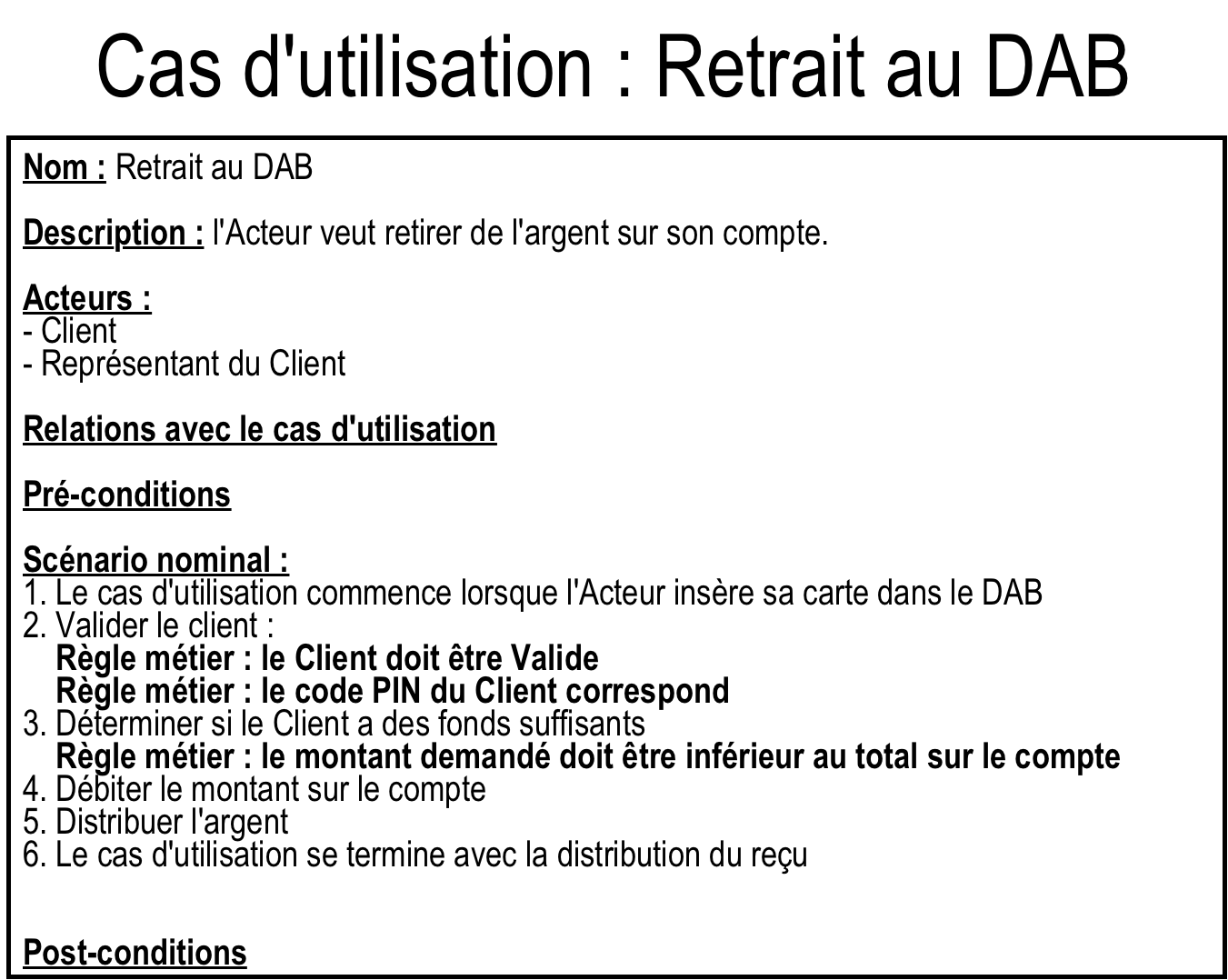 Cas d'utilisation : Retrait au DAB

Nom : Retrait au DAB

Description : l'Acteur veut retirer de l'argent sur son compte.

Acteurs :
- Client
- Représentant du Client

Relations avec le cas d'utilisation

Pré-conditions

Scénario nominal :
1. Le cas d'utilisation commence lorsque l'Acteur insère sa carte dans le DAB
2. Valider le client :
Règle métier : le Client doit être Valide
Règle métier : le code PIN du Client correspond
3. Déterminer si le Client a des fonds suffisants
Règle métier : le montant demandé doit être inférieur au total sur le compte
4. Débiter le montant sur le compte
5. Distribuer l'argent
6. Le cas d'utilisation se termine avec la distribution du reçu

Post-conditions